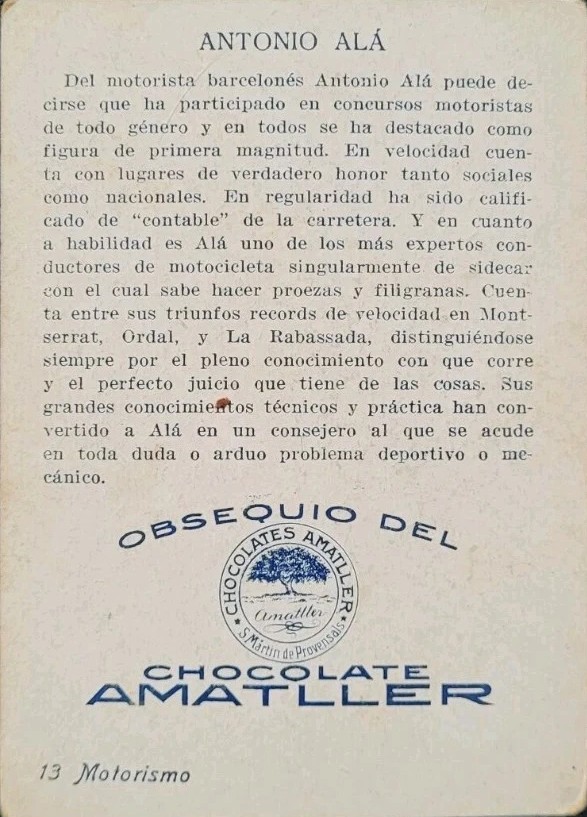 ANTONIO ALÁ

Del motorista barcelonés Antonio Alá puede decirse que ha participado en concursos motoristas de todo género y en todos se ha destacado como figura de primera magnitud. En velocidad cuenta con lugares de verdadero honor tanto sociales como nacionales. En regularidad ha sido calificado de "contable" de la carretera. Y en cuanto a habilidad es Alá uno de los más expertos conductores de motocicleta singularmente de sidecar con el cual sabe hacer proezas y filigranas. Cuenta entre sus triunfos records de velocidad en Montserrat, Ordal, y La Rabassada, distinguiéndose siempre por el pleno conocimiento con que corre y el perfecto juicio que tiene de las cosas. Sus grandes conocimientos técnicos y práctica han convertido a Alá en un consejero al que se acude en toda duda o arduo problema deportivo o mecánico.

OBSEQUIO DEL

CHOCOLATES AMATLLER
Amatller
S. Martin de Provensals

CHOCOLATE
AMATLLER

13 Motorismo